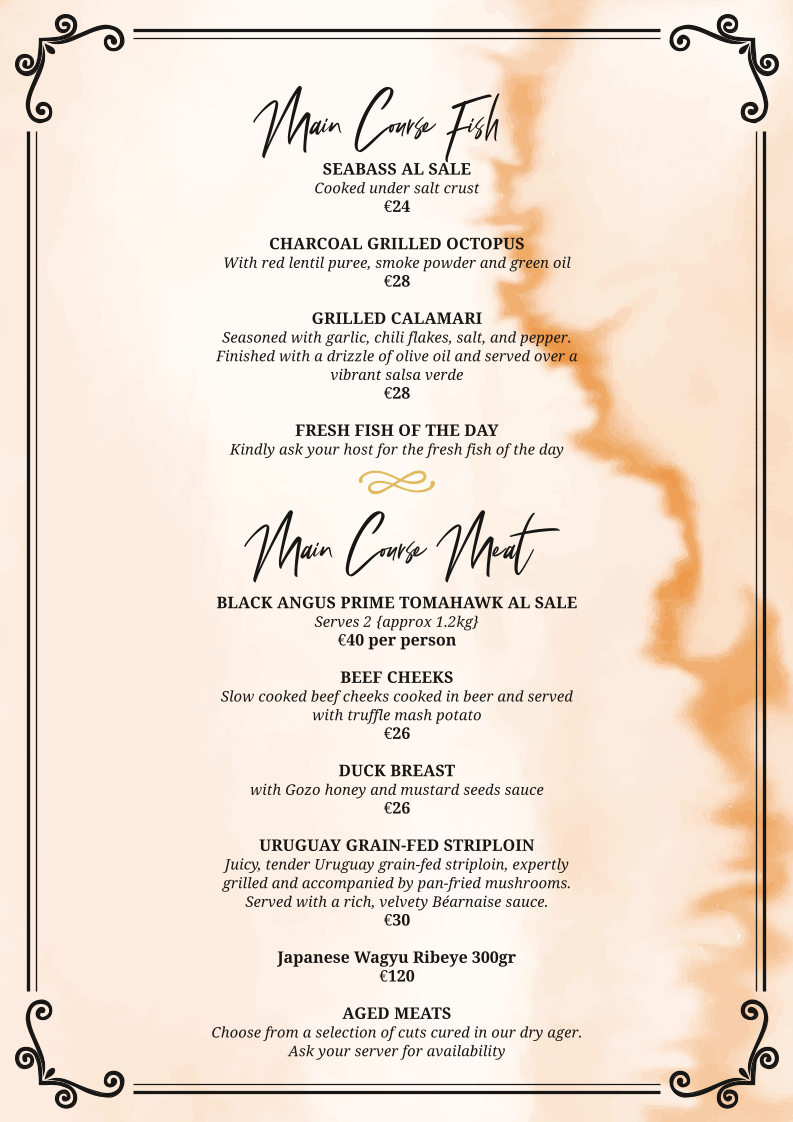 Main Course Fish

SEABASS AL SALE
Cooked under salt crust
€24

CHARCOAL GRILLED OCTOPUS
With red lentil puree, smoke powder and green oil
€28

GRILLED CALAMARI
Seasoned with garlic, chili flakes, salt, and pepper. Finished with a drizzle of olive oil and served over a vibrant salsa verde
€28

FRESH FISH OF THE DAY
Kindly ask your host for the fresh fish of the day

Main Course Meat

BLACK ANGUS PRIME TOMAHAWK AL SALE
Serves 2 {approx 1.2kg}
€40 per person

BEEF CHEEKS
Slow cooked beef cheeks cooked in beer and served with truffle mash potato
€26

DUCK BREAST
with Gozo honey and mustard seeds sauce
€26

URUGUAY GRAIN-FED STRIPLOIN
Juicy, tender Uruguay grain-fed striploin, expertly grilled and accompanied by pan-fried mushrooms. Served with a rich, velvety Béarnaise sauce.
€30

Japanese Wagyu Ribeye 300gr
€120

AGED MEATS
Choose from a selection of cuts cured in our dry ager.
Ask your server for availability